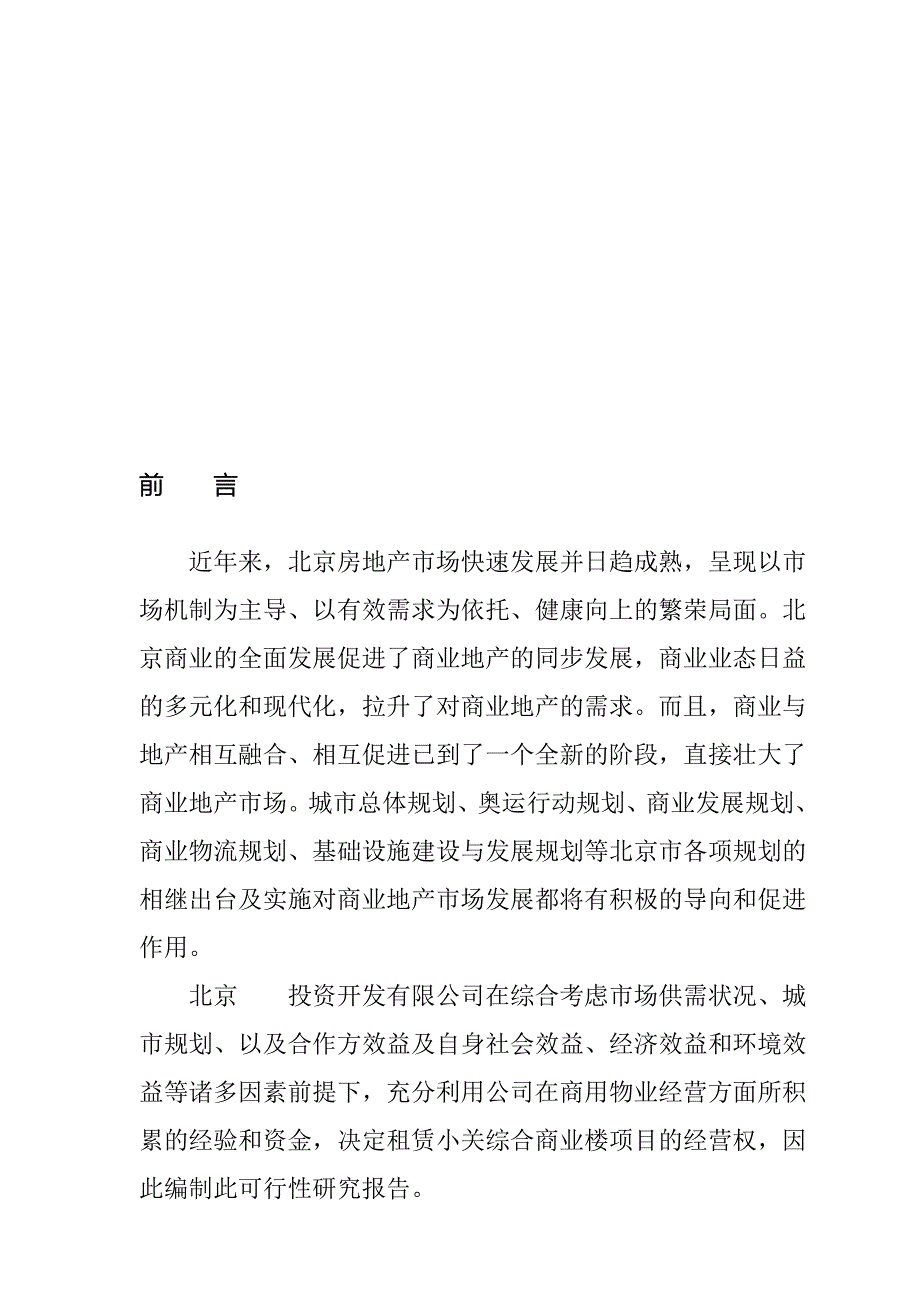 前　言

近年来，北京房地产市场快速发展并日趋成熟，呈现以市场机制为主导、以有效需求为依托、健康向上的繁荣局面。北京商业的全面发展促进了商业地产的同步发展，商业业态日益的多元化和现代化，拉升了对商业地产的需求。而且，商业与地产相互融合、相互促进已到了一个全新的阶段，直接壮大了商业地产市场。城市总体规划、奥运行动规划、商业发展规划、商业物流规划、基础设施建设与发展规划等北京市各项规划的相继出台及实施对商业地产市场发展都将有积极的导向和促进作用。

北京　　投资开发有限公司在综合考虑市场供需状况、城市规划、以及合作方效益及自身社会效益、经济效益和环境效益等诸多因素前提下，充分利用公司在商用物业经营方面所积累的经验和资金，决定租赁小关综合商业楼项目的经营权，因此编制此可行性研究报告。